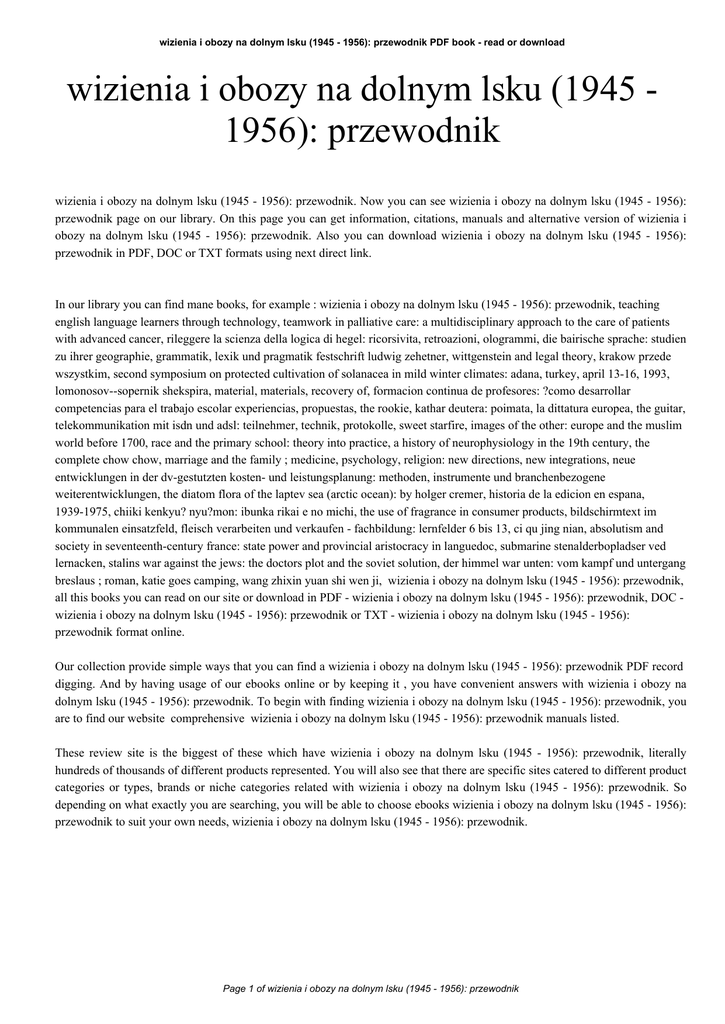 wizienia i obozy na dolnym lsku (1945 - 1956): przewodnik PDF book - read or download

wizienia i obozy na dolnym lsku (1945 - 1956): przewodnik

wizienia i obozy na dolnym lsku (1945 - 1956): przewodnik. Now you can see wizienia i obozy na dolnym lsku (1945 - 1956): przewodnik page on our library. On this page you can get information, citations, manuals and alternative version of wizienia i obozy na dolnym lsku (1945 - 1956): przewodnik. Also you can download wizienia i obozy na dolnym lsku (1945 - 1956): przewodnik in PDF, DOC or TXT formats using next direct link.

In our library you can find mane books, for example : wizienia i obozy na dolnym lsku (1945 - 1956): przewodnik, teaching english language learners through technology, teamwork in palliative care: a multidisciplinary approach to the care of patients with advanced cancer, rileggere la scienza della logica di hegel: ricorsivita, retroazioni, ologrammi, die bairische sprache: studien zu ihrer geographie, grammatik, lexik und pragmatik festschrift ludwig zehetner, wittgenstein and legal theory, krakow przede wszystkim, second symposium on protected cultivation of solanacea in mild winter climates: adana, turkey, april 13-16, 1993, lomonosov--sopernik shekspira, material, materials, recovery of, formacion continua de profesores: ?como desarrollar competencias para el trabajo escolar experiencias, propuestas, the rookie, kathar deutera: poimata, la dittatura europea, the guitar, telekommunikation mit isdn und adsl: teilnehmer, technik, protokolle, sweet starfire, images of the other: europe and the muslim world before 1700, race and the primary school: theory into practice, a history of neurophysiology in the 19th century, the complete chow chow, marriage and the family ; medicine, psychology, religion: new directions, new integrations, neue entwicklungen in der dv-gestutzten kosten- und leistungsplanung: methoden, instrumente und branchenbezogene weiterentwicklungen, the diatom flora of the laptev sea (arctic ocean): by holger cremer, historia de la edicion en espana, 1939-1975, chiiki kenkyu? nyu?mon: ibunka rikai e no michi, the use of fragrance in consumer products, bildschirmtext im kommunalen einsatzfeld, fleisch verarbeiten und verkaufen - fachbildung: lernfelder 6 bis 13, ci qu jing nian, absolutism and society in seventeenth-century france: state power and provincial aristocracy in languedoc, submarine stenalderbopladser ved lernacken, stalins war against the jews: the doctors plot and the soviet solution, der himmel war unten: vom kampf und untergang breslaus ; roman, katie goes camping, wang zhixin yuan shi wen ji, wizienia i obozy na dolnym lsku (1945 - 1956): przewodnik, all this books you can read on our site or download in PDF - wizienia i obozy na dolnym lsku (1945 - 1956): przewodnik, DOC - wizienia i obozy na dolnym lsku (1945 - 1956): przewodnik or TXT - wizienia i obozy na dolnym lsku (1945 - 1956): przewodnik format online.

Our collection provide simple ways that you can find a wizienia i obozy na dolnym lsku (1945 - 1956): przewodnik PDF record digging. And by having usage of our ebooks online or by keeping it , you have convenient answers with wizienia i obozy na dolnym lsku (1945 - 1956): przewodnik. To begin with finding wizienia i obozy na dolnym lsku (1945 - 1956): przewodnik, you are to find our website comprehensive wizienia i obozy na dolnym lsku (1945 - 1956): przewodnik manuals listed.

These review site is the biggest of these which have wizienia i obozy na dolnym lsku (1945 - 1956): przewodnik, literally hundreds of thousands of different products represented. You will also see that there are specific sites catered to different product categories or types, brands or niche categories related with wizienia i obozy na dolnym lsku (1945 - 1956): przewodnik. So depending on what exactly you are searching, you will be able to choose ebooks wizienia i obozy na dolnym lsku (1945 - 1956): przewodnik to suit your own needs, wizienia i obozy na dolnym lsku (1945 - 1956): przewodnik.

Page 1 of wizienia i obozy na dolnym lsku (1945 - 1956): przewodnik